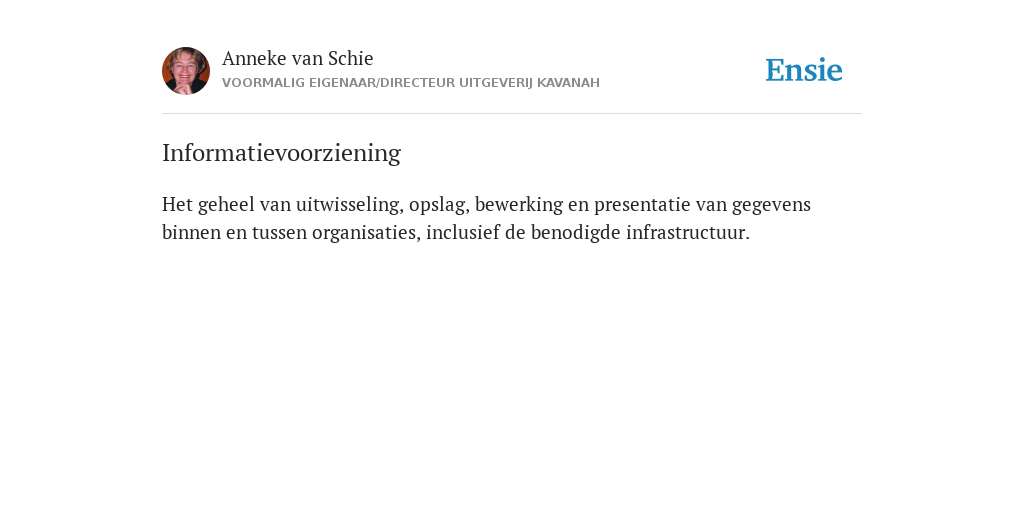 Anneke van Schie
VOORMALIG EIGENAAR/DIRECTEUR UITGEVERIJ KAVANAH

Ensie

Informatievoorziening

Het geheel van uitwisseling, opslag, bewerking en presentatie van gegevens binnen en tussen organisaties, inclusief de benodigde infrastructuur.